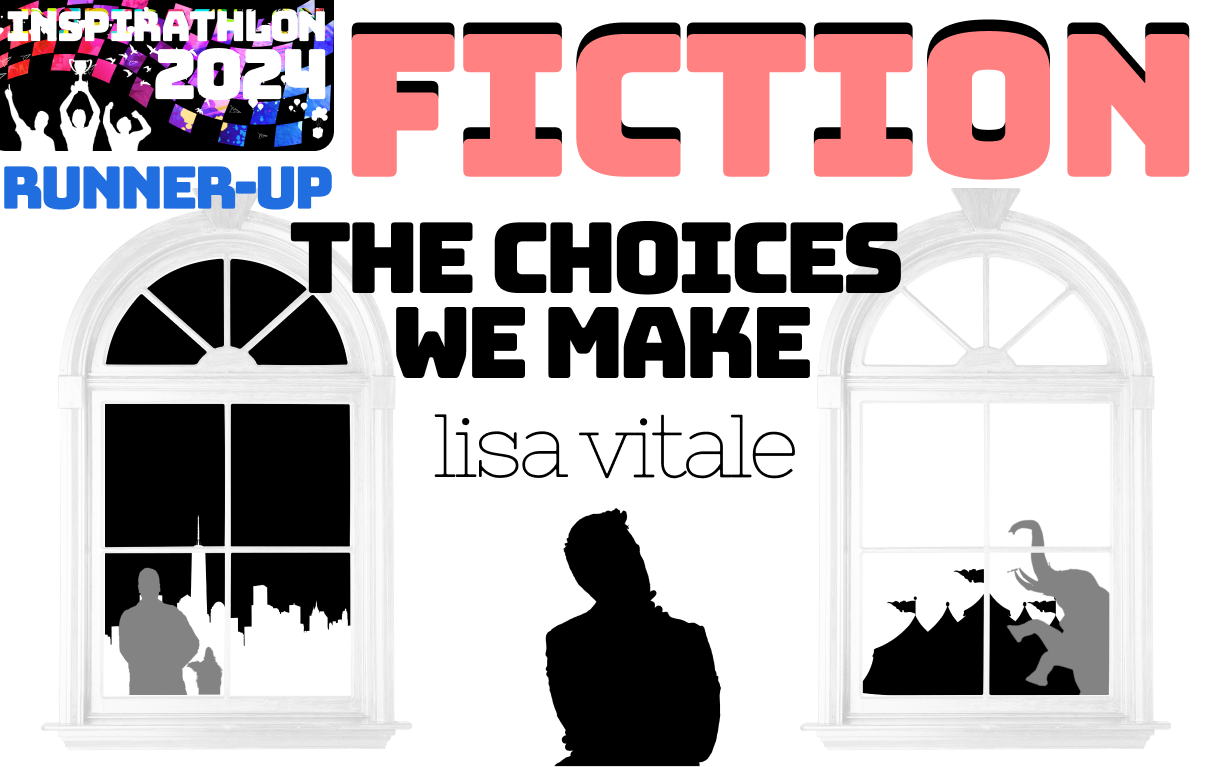 INSPIRATHLON 2024

RUNNER-UP

FICTION

THE CHOICES WE MAKE

lisa vitale